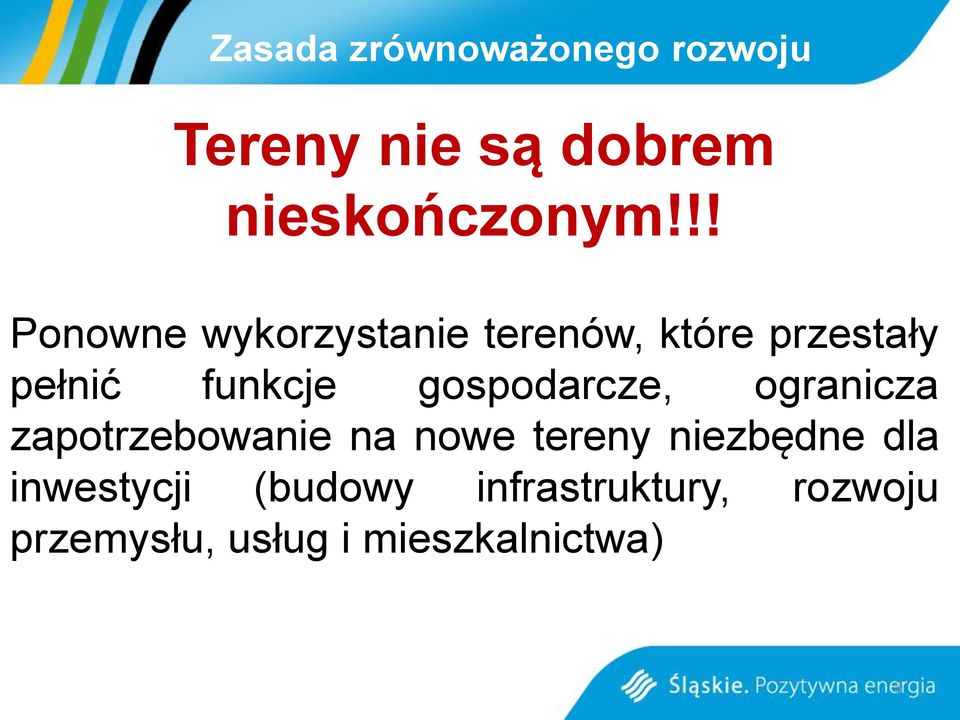 Zasada zrównoważonego rozwoju

Tereny nie są dobrem nieskończonym!!!

Ponowne wykorzystanie terenów, które przestały pełnić funkcje gospodarcze, ogranicza zapotrzebowanie na nowe tereny niezbędne dla inwestycji (budowy infrastruktury, rozwoju przemysłu, usług i mieszkalnictwa)

Śląskie. Pozytywna energia